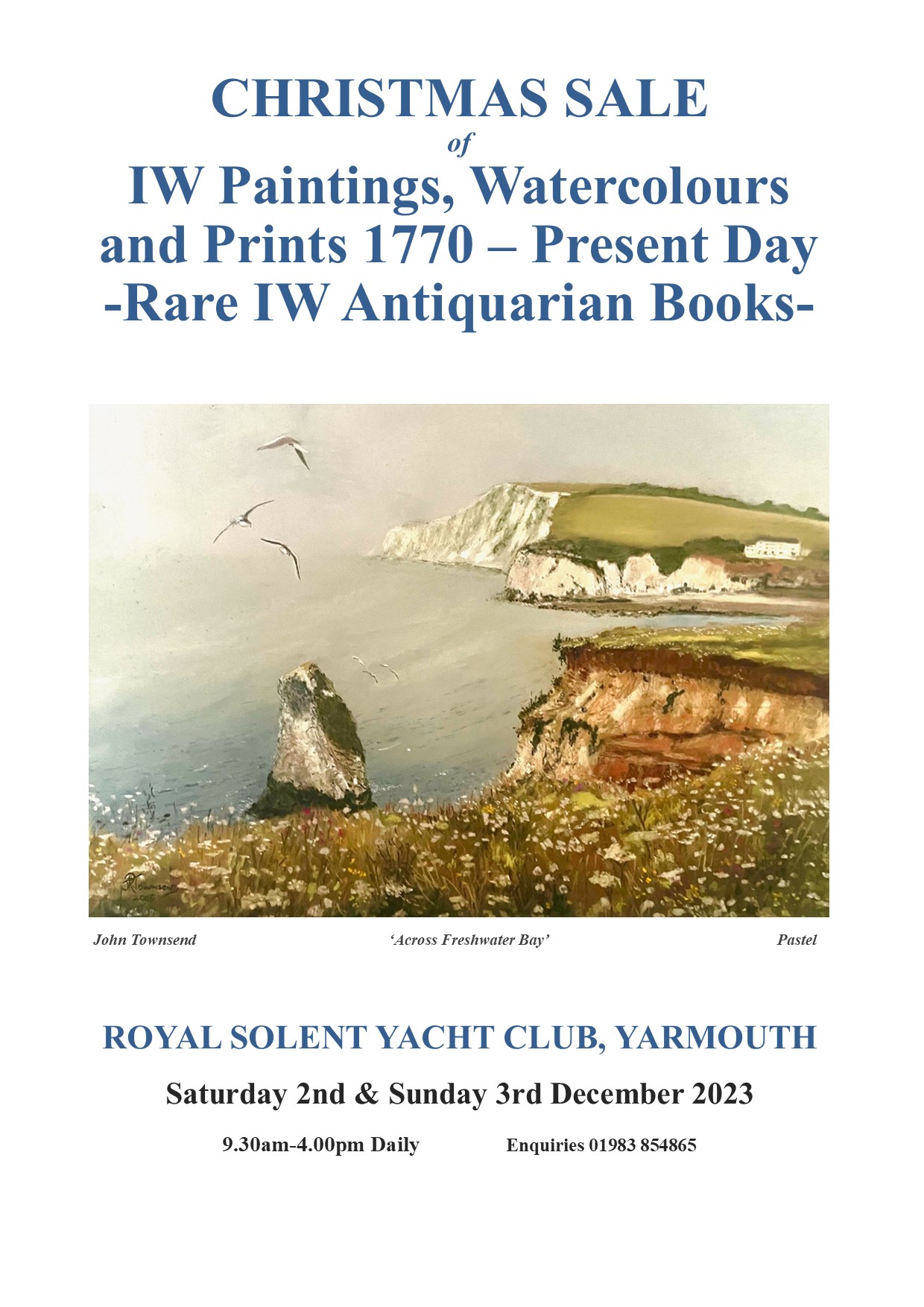 CHRISTMAS SALE
of
IW Paintings, Watercolours and Prints 1770 – Present Day
-Rare IW Antiquarian Books-

John Townsend 'Across Freshwater Bay' Pastel

ROYAL SOLENT YACHT CLUB, YARMOUTH

Saturday 2nd & Sunday 3rd December 2023

9.30am-4.00pm Daily Enquiries 01983 854865